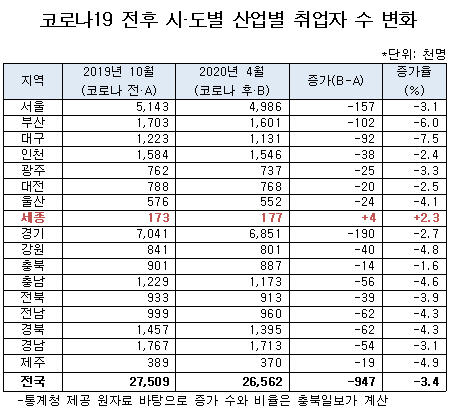 코로나19 전후 시·도별 산업별 취업자 수 변화

*단위: 천명

| 지역 | 2019년 10월 (코로나 전·A) | 2020년 4월 (코로나 후·B) | 증가(B-A) | 증가율 (%) |
|---|---|---|---|---|
| 서울 | 5,143 | 4,986 | -157 | -3.1 |
| 부산 | 1,703 | 1,601 | -102 | -6.0 |
| 대구 | 1,223 | 1,131 | -92 | -7.5 |
| 인천 | 1,584 | 1,546 | -38 | -2.4 |
| 광주 | 762 | 737 | -25 | -3.3 |
| 대전 | 788 | 768 | -20 | -2.5 |
| 울산 | 576 | 552 | -24 | -4.1 |
| 세종 | 173 | 177 | +4 | +2.3 |
| 경기 | 7,041 | 6,851 | -190 | -2.7 |
| 강원 | 841 | 801 | -40 | -4.8 |
| 충북 | 901 | 887 | -14 | -1.6 |
| 충남 | 1,229 | 1,173 | -56 | -4.6 |
| 전북 | 933 | 913 | -39 | -3.9 |
| 전남 | 999 | 960 | -62 | -4.3 |
| 경북 | 1,457 | 1,395 | -62 | -4.3 |
| 경남 | 1,767 | 1,713 | -54 | -3.1 |
| 제주 | 389 | 370 | -19 | -4.9 |
| 전국 | 27,509 | 26,562 | -947 | -3.4 |

-통계청 제공 원자료 바탕으로 증가 수와 비율은 충북일보가 계산